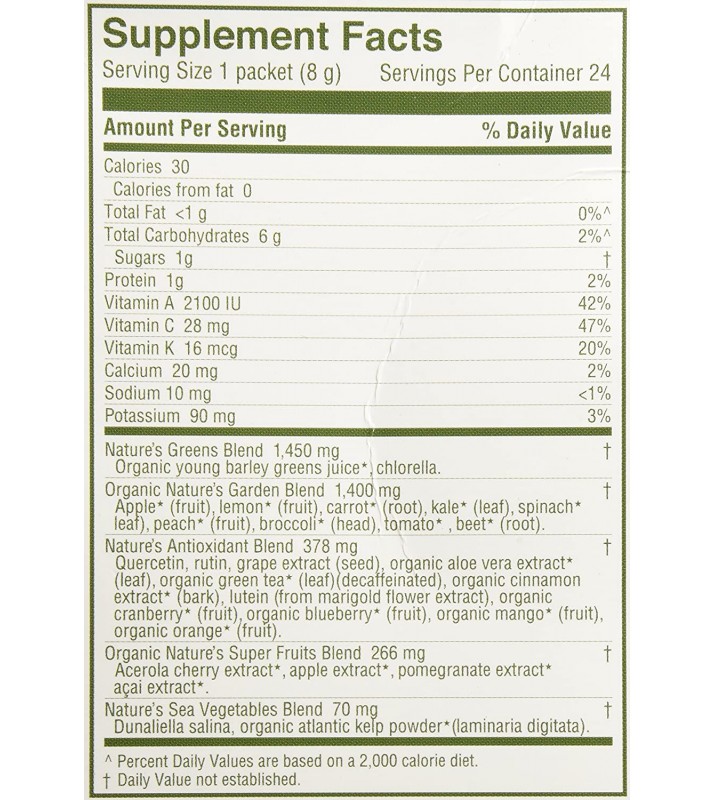 Supplement Facts
Serving Size 1 packet (8 g) Servings Per Container 24

| Amount Per Serving | % Daily Value |
|---|---|
| Calories 30 | |
| Calories from fat 0 | |
| Total Fat <1 g | 0%^ |
| Total Carbohydrates 6 g | 2%^ |
| Sugars 1g | † |
| Protein 1g | 2% |
| Vitamin A 2100 IU | 42% |
| Vitamin C 28 mg | 47% |
| Vitamin K 16 mcg | 20% |
| Calcium 20 mg | 2% |
| Sodium 10 mg | <1% |
| Potassium 90 mg | 3% |
| Nature's Greens Blend 1,450 mg Organic young barley greens juice*, chlorella. | † |
| Organic Nature's Garden Blend 1,400 mg Apple* (fruit), lemon* (fruit), carrot* (root), kale* (leaf), spinach* leaf), peach* (fruit), broccoli* (head), tomato* , beet* (root). | † |
| Nature's Antioxidant Blend 378 mg Quercetin, rutin, grape extract (seed), organic aloe vera extract* (leaf), organic green tea* (leaf)(decaffeinated), organic cinnamon extract* (bark), lutein (from marigold flower extract), organic cranberry* (fruit), organic blueberry* (fruit), organic mango* (fruit), organic orange* (fruit). | † |
| Organic Nature's Super Fruits Blend 266 mg Acerola cherry extract*, apple extract*, pomegranate extract* açai extract*. | † |
| Nature's Sea Vegetables Blend 70 mg Dunaliella salina, organic atlantic kelp powder*(laminaria digitata). | † |

^ Percent Daily Values are based on a 2,000 calorie diet.
† Daily Value not established.